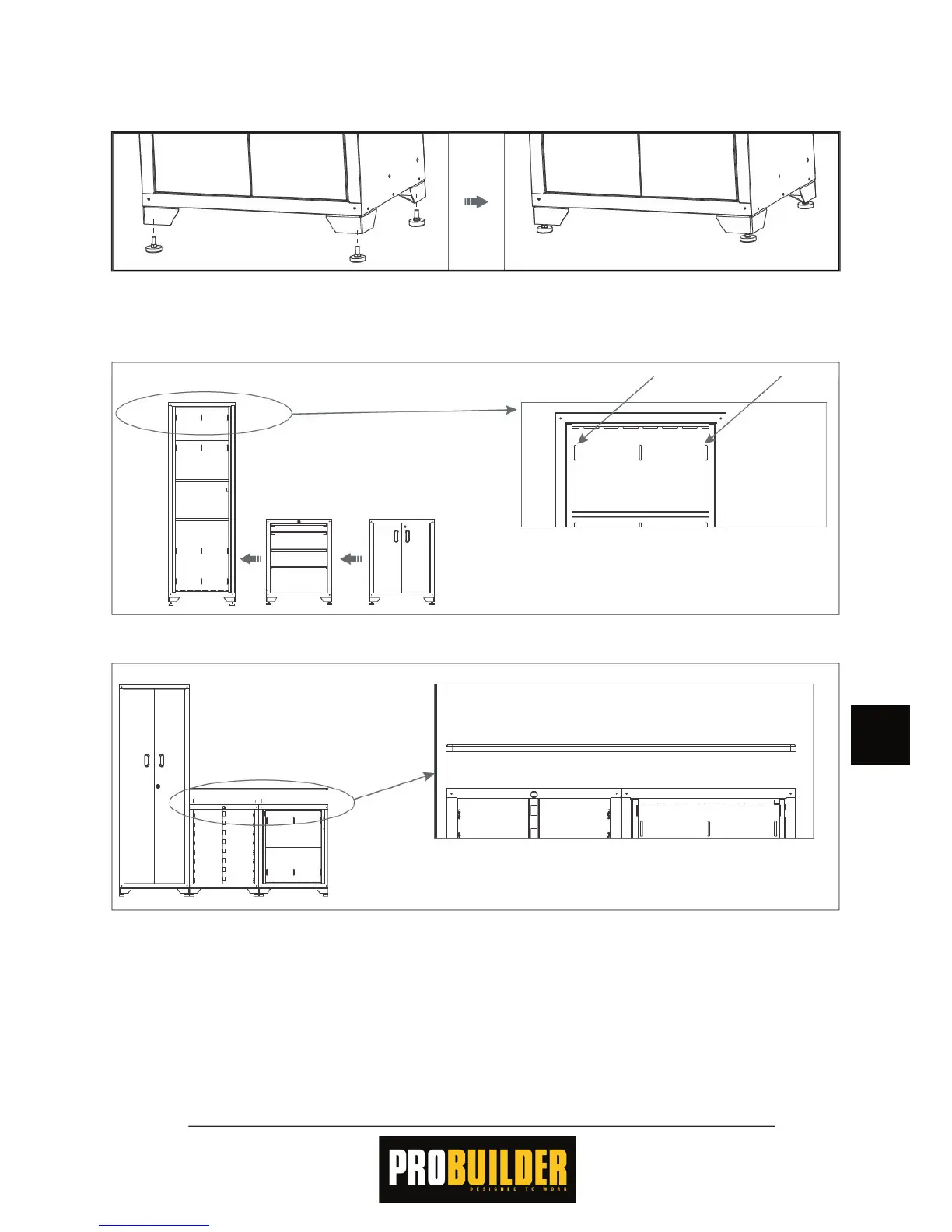 PROBUILDER
DESIGNED TO WORK